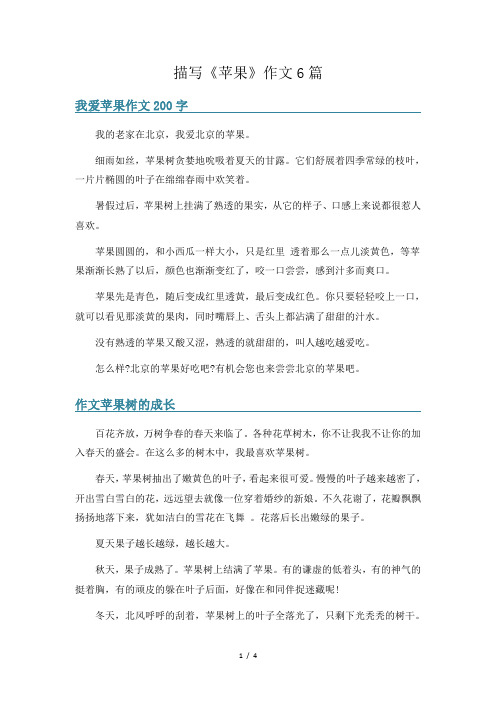 描写《苹果》作文6篇

我爱苹果作文200字

我的老家在北京，我爱北京的苹果。

细雨如丝，苹果树贪婪地吮吸着夏天的甘露。它们舒展着四季常绿的枝叶，一片片椭圆的叶子在细细春雨中欢笑着。

暑假过后，苹果树上挂满了熟透的果实，从它的样子、口感上来说都很惹人喜欢。

苹果圆圆的，和小西瓜一样大小，只是红里 透着那么一点儿淡黄色，等苹果渐渐长熟了以后，颜色也渐渐变红了，咬一口尝尝，感到汁多而爽口。

苹果先是青色，随后变成红里透黄，最后变成红色。你只要轻轻咬上一口，就可以看见那淡黄的果肉，同时嘴唇上、舌头上都沾满了甜甜的汁水。

没有熟透的苹果又酸又涩，熟透的就甜甜的，叫人越吃越爱吃。

怎么样?北京的苹果好吃吧?有机会您也来尝尝北京的苹果吧。

作文苹果树的成长

百花齐放，万树争春的春天来临了。各种花草树木，你不让我我不让你的加入春天的盛会。在这么多的树木中，我最喜欢苹果树。

春天，苹果树抽出了嫩黄色的叶子，看起来很可爱。慢慢的叶子越来越密了，开出雪白雪白的花，远远望去就像一位穿着婚纱的新娘。不久花谢了，花瓣飘飘扬扬地落下来，犹如洁白的雪花在飞舞 。花落后长出嫩绿的果子。

夏天果子越长越绿，越长越大。

秋天，果子成熟了。苹果树上结满了苹果。有的谦虚的低着头，有的神气的挺着胸，有的顽皮的躲在叶子后面，好像在和同伴捉迷藏呢!

冬天，北风呼呼的刮着，苹果树上的叶子全落光了，只剩下光秃秃的树干。

1 / 4